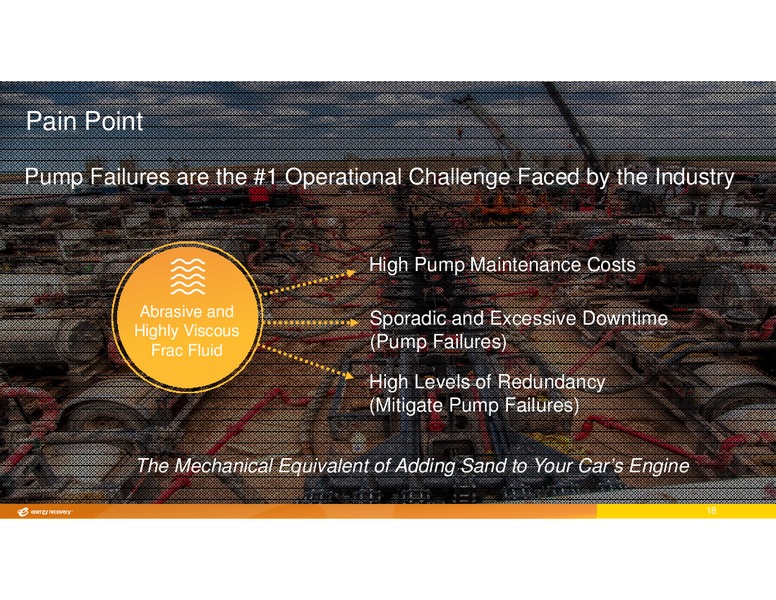 Pain Point

Pump Failures are the #1 Operational Challenge Faced by the Industry

Abrasive and Highly Viscous Frac Fluid

High Pump Maintenance Costs

Sporadic and Excessive Downtime (Pump Failures)

High Levels of Redundancy (Mitigate Pump Failures)

The Mechanical Equivalent of Adding Sand to Your Car's Engine

energy recovery

18